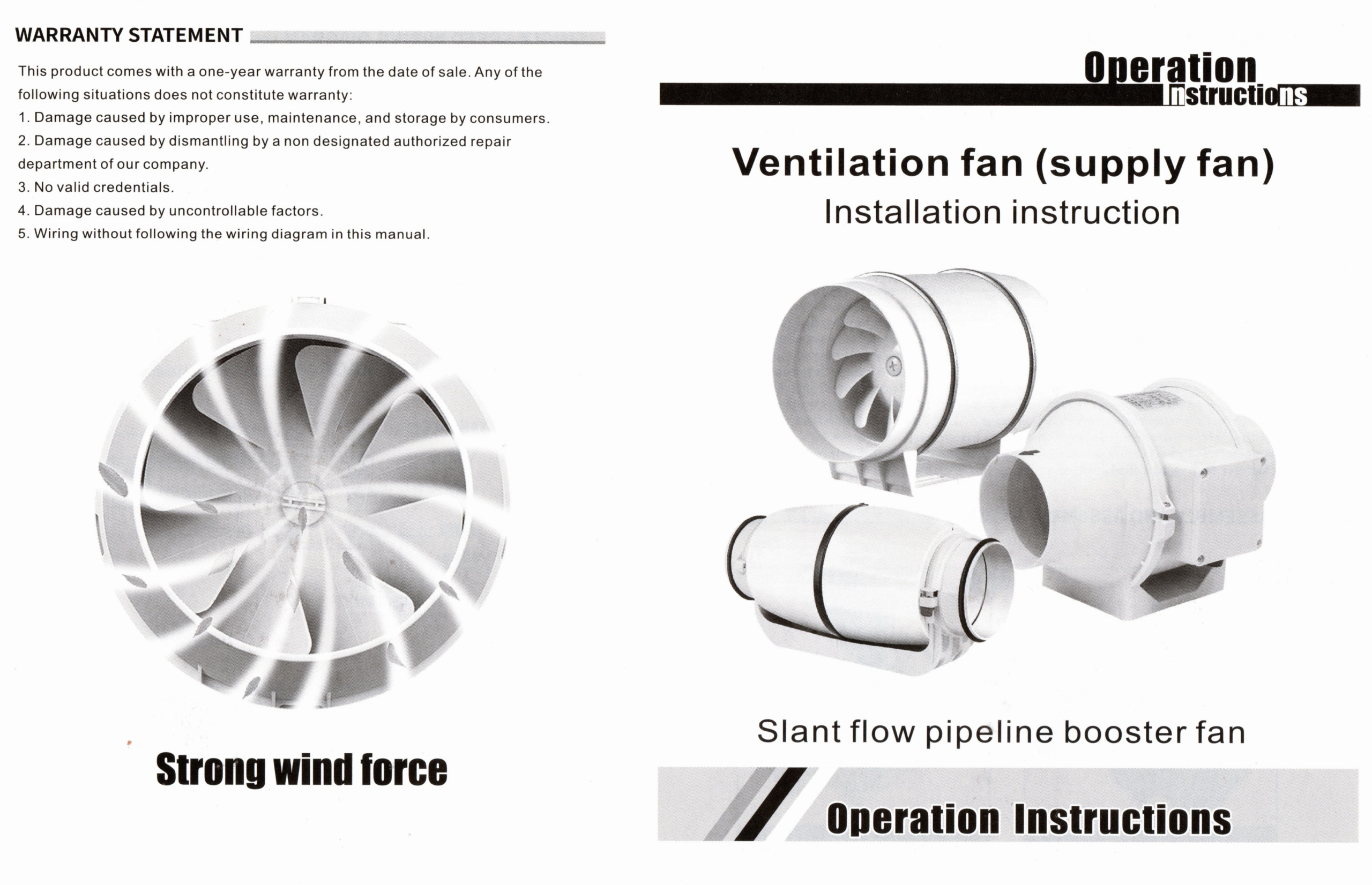 WARRANTY STATEMENT

This product comes with a one-year warranty from the date of sale. Any of the following situations does not constitute warranty:
1. Damage caused by improper use, maintenance, and storage by consumers.
2. Damage caused by dismantling by a non designated authorized repair department of our company.
3. No valid credentials.
4. Damage caused by uncontrollable factors.
5. Wiring without following the wiring diagram in this manual.

Strong wind force

Operation Instructions

Ventilation fan (supply fan)
Installation instruction

Slant flow pipeline booster fan

Operation Instructions